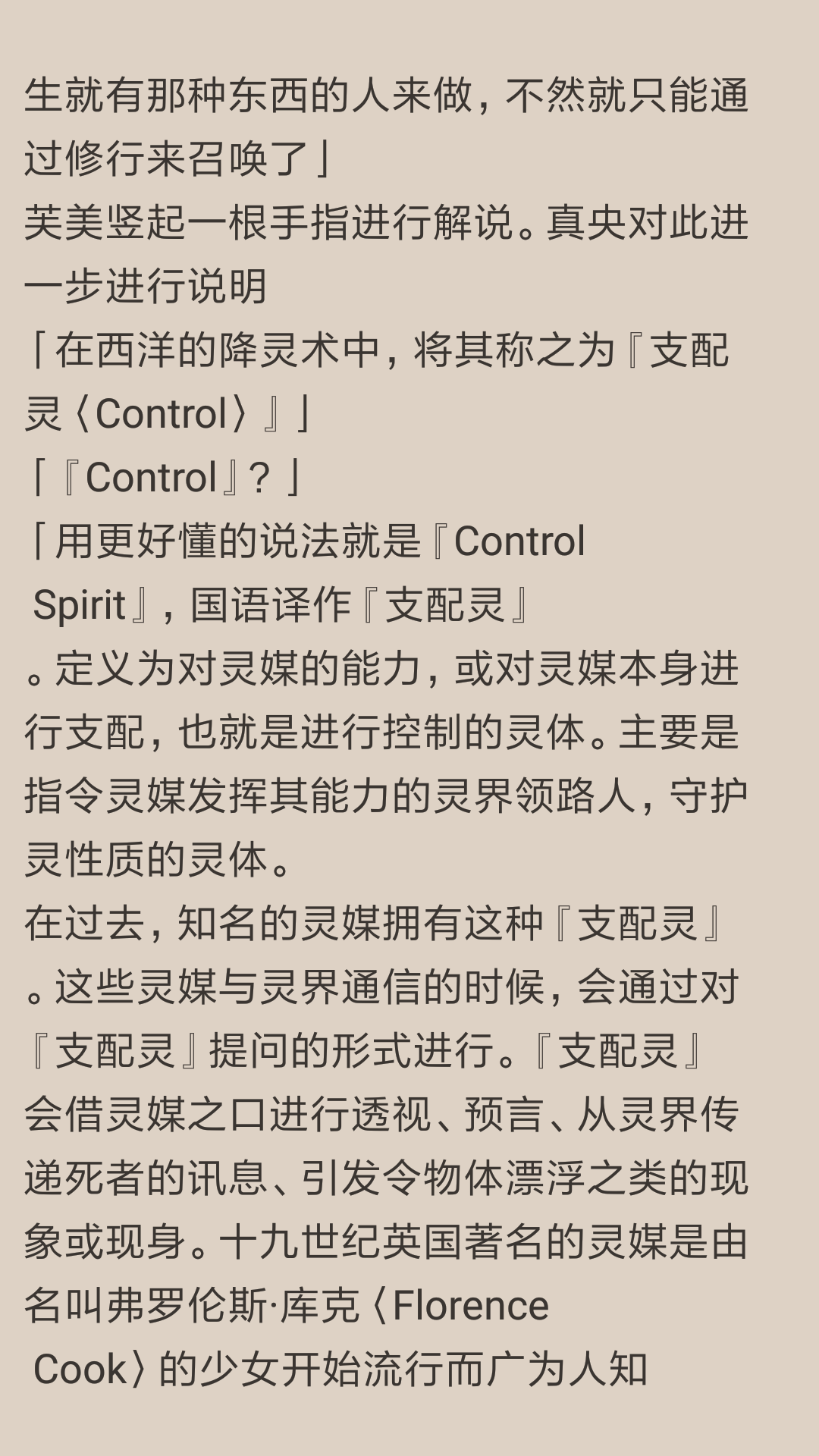 生就有那种东西的人来做，不然就只能通过修行来召唤了」
芙美竖起一根手指进行解说。真央对此进一步进行说明
「在西洋的降灵术中，将其称之为『支配灵〈Control〉』」
「『Control』？」
「用更好懂的说法就是『Control Spirit』，国语译作『支配灵』。定义为对灵媒的能力，或对灵媒本身进行支配，也就是进行控制的灵体。主要是指令灵媒发挥其能力的灵界领路人，守护灵性质的灵体。
在过去，知名的灵媒拥有这种『支配灵』。这些灵媒与灵界通信的时候，会通过对『支配灵』提问的形式进行。『支配灵』会借灵媒之口进行透视、预言、从灵界传递死者的讯息、引发令物体漂浮之类的现象或现身。十九世纪英国著名的灵媒是由名叫弗罗伦斯·库克〈Florence Cook〉的少女开始流行而广为人知